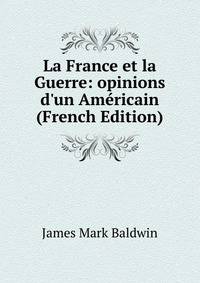 La France et la Guerre: opinions d'un Américain (French Edition)

James Mark Baldwin